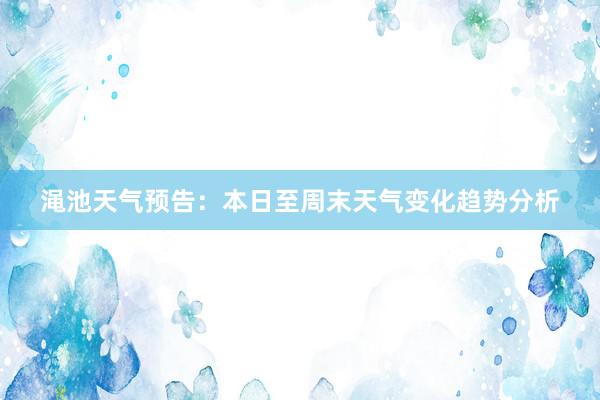 渑池天气预告：本日至周末天气变化趋势分析